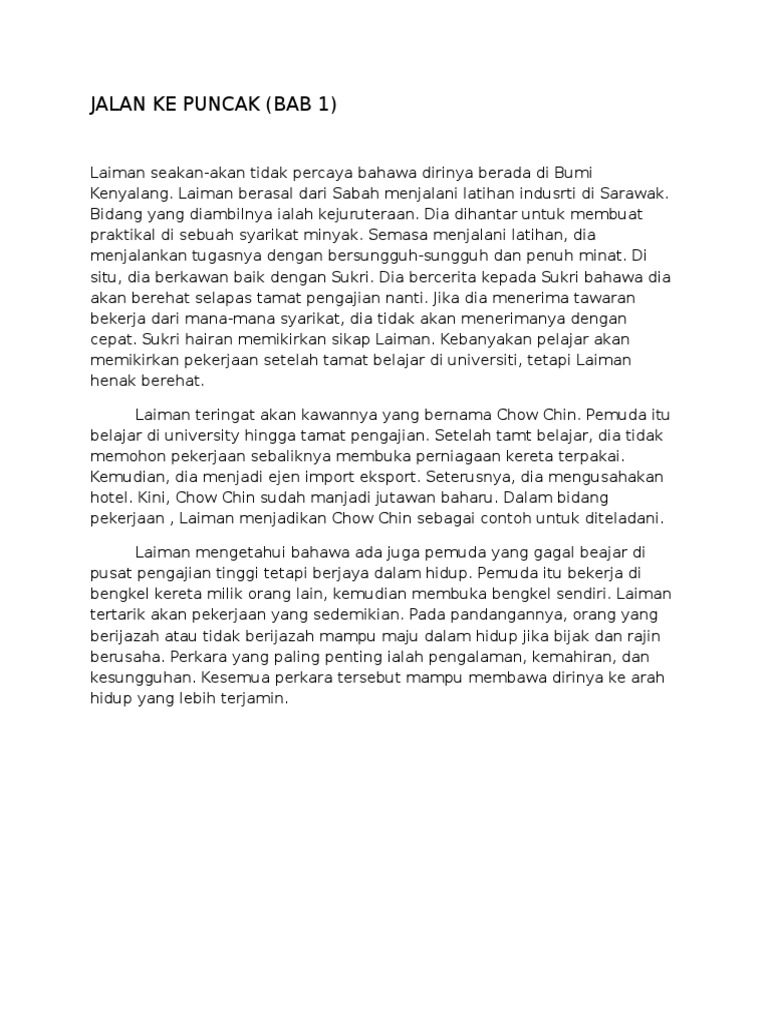 JALAN KE PUNCAK (BAB 1)

Laiman seakan-akan tidak percaya bahawa dirinya berada di Bumi Kenyalang. Laiman berasal dari Sabah menjalani latihan indusrti di Sarawak. Bidang yang diambilnya ialah kejuruteraan. Dia dihantar untuk membuat praktikal di sebuah syarikat minyak. Semasa menjalani latihan, dia menjalankan tugasnya dengan bersungguh-sungguh dan penuh minat. Di situ, dia berkawan baik dengan Sukri. Dia bercerita kepada Sukri bahawa dia akan berehat selapas tamat pengajian nanti. Jika dia menerima tawaran bekerja dari mana-mana syarikat, dia tidak akan menerimanya dengan cepat. Sukri hairan memikirkan sikap Laiman. Kebanyakan pelajar akan memikirkan pekerjaan setelah tamat belajar di universiti, tetapi Laiman henak berehat.

Laiman teringat akan kawannya yang bernama Chow Chin. Pemuda itu belajar di university hingga tamat pengajian. Setelah tamt belajar, dia tidak memohon pekerjaan sebaliknya membuka perniagaan kereta terpakai. Kemudian, dia menjadi ejen import eksport. Seterusnya, dia mengusahakan hotel. Kini, Chow Chin sudah manjadi jutawan baharu. Dalam bidang pekerjaan , Laiman menjadikan Chow Chin sebagai contoh untuk diteladani.

Laiman mengetahui bahawa ada juga pemuda yang gagal beajar di pusat pengajian tinggi tetapi berjaya dalam hidup. Pemuda itu bekerja di bengkel kereta milik orang lain, kemudian membuka bengkel sendiri. Laiman tertarik akan pekerjaan yang sedemikian. Pada pandangannya, orang yang berijazah atau tidak berijazah mampu maju dalam hidup jika bijak dan rajin berusaha. Perkara yang paling penting ialah pengalaman, kemahiran, dan kesungguhan. Kesemua perkara tersebut mampu membawa dirinya ke arah hidup yang lebih terjamin.